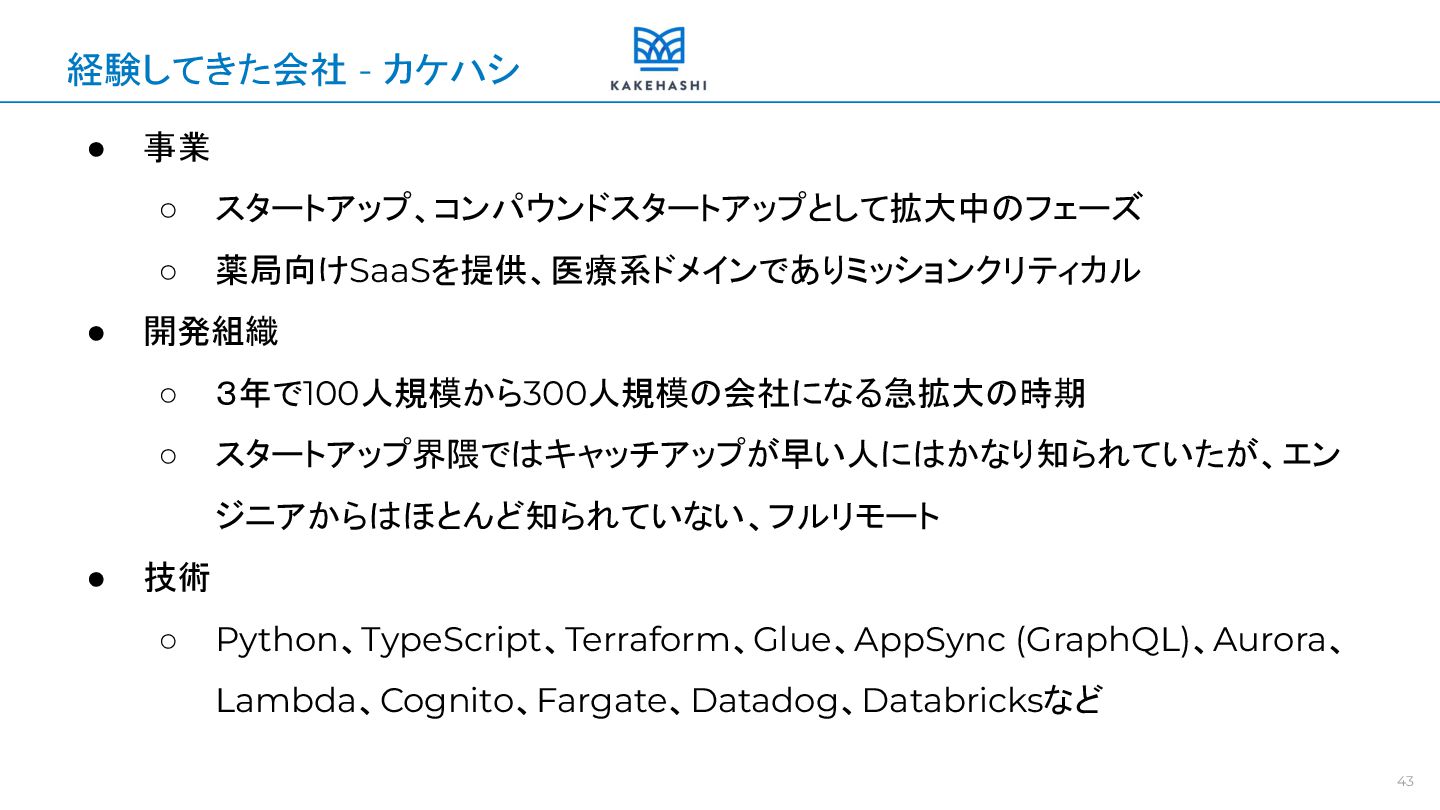 経験してきた会社 - カケハシ

KAKEHASHI

• 事業
○ スタートアップ、コンパウンドスタートアップとして拡大中のフェーズ
○ 薬局向けSaaSを提供、医療系ドメインでありミッションクリティカル
• 開発組織
○ 3年で100人規模から300人規模の会社になる急拡大の時期
○ スタートアップ界隈ではキャッチアップが早い人にはかなり知られていたが、エンジニアからはほとんど知られていない、フルリモート
• 技術
○ Python、TypeScript、Terraform、Glue、AppSync (GraphQL)、Aurora、Lambda、Cognito、Fargate、Datadog、Databricksなど

43